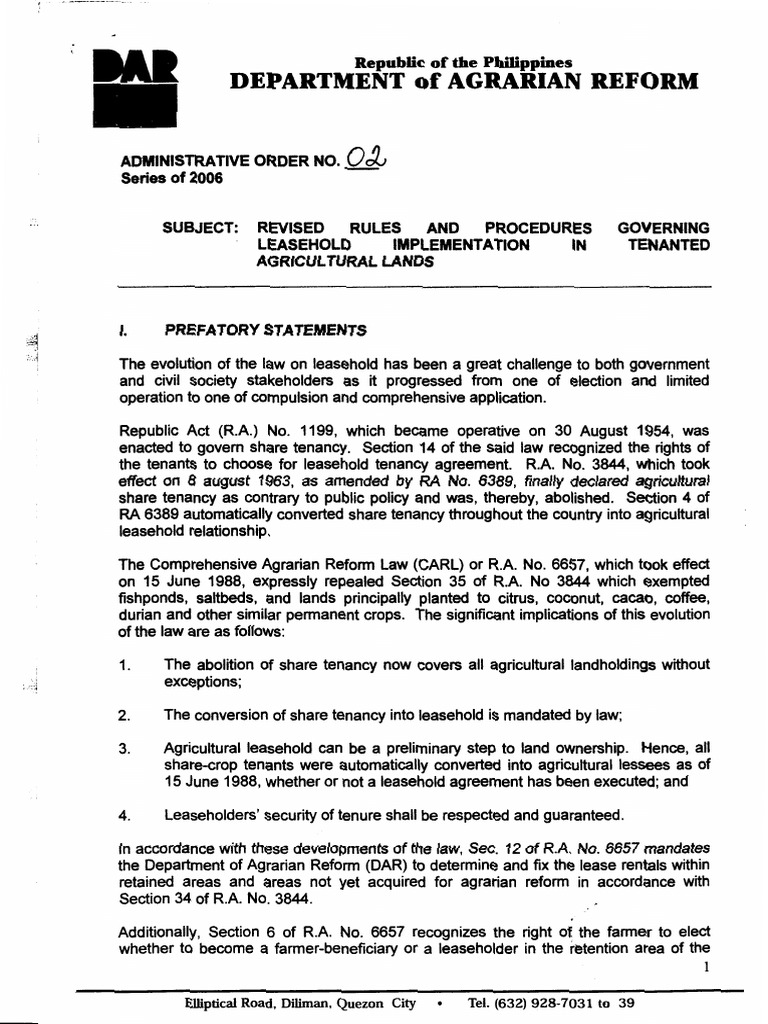 DAR

Republic of the Philippines
DEPARTMENT of AGRARIAN REFORM

ADMINISTRATIVE ORDER NO. 02
Series of 2006

SUBJECT: REVISED RULES AND PROCEDURES GOVERNING LEASEHOLD IMPLEMENTATION IN TENANTED AGRICULTURAL LANDS

I. PREFATORY STATEMENTS

The evolution of the law on leasehold has been a great challenge to both government and civil society stakeholders as it progressed from one of election and limited operation to one of compulsion and comprehensive application.

Republic Act (R.A.) No. 1199, which became operative on 30 August 1954, was enacted to govern share tenancy. Section 14 of the said law recognized the rights of the tenants to choose for leasehold tenancy agreement. R.A. No. 3844, which took effect on 8 august 1963, as amended by RA No. 6389, finally declared agricultural share tenancy as contrary to public policy and was, thereby, abolished. Section 4 of RA 6389 automatically converted share tenancy throughout the country into agricultural leasehold relationship.

The Comprehensive Agrarian Reform Law (CARL) or R.A. No. 6657, which took effect on 15 June 1988, expressly repealed Section 35 of R.A. No 3844 which exempted fishponds, saltbeds, and lands principally planted to citrus, coconut, cacao, coffee, durian and other similar permanent crops. The significant implications of this evolution of the law are as follows:

1. The abolition of share tenancy now covers all agricultural landholdings without exceptions;

2. The conversion of share tenancy into leasehold is mandated by law;

3. Agricultural leasehold can be a preliminary step to land ownership. Hence, all share-crop tenants were automatically converted into agricultural lessees as of 15 June 1988, whether or not a leasehold agreement has been executed; and

4. Leaseholders' security of tenure shall be respected and guaranteed.

In accordance with these developments of the law, Sec. 12 of R.A. No. 6657 mandates the Department of Agrarian Reform (DAR) to determine and fix the lease rentals within retained areas and areas not yet acquired for agrarian reform in accordance with Section 34 of R.A. No. 3844.

Additionally, Section 6 of R.A. No. 6657 recognizes the right of the farmer to elect whether to become a farmer-beneficiary or a leaseholder in the retention area of the

1

Elliptical Road, Diliman, Quezon City • Tel. (632) 928-7031 to 39